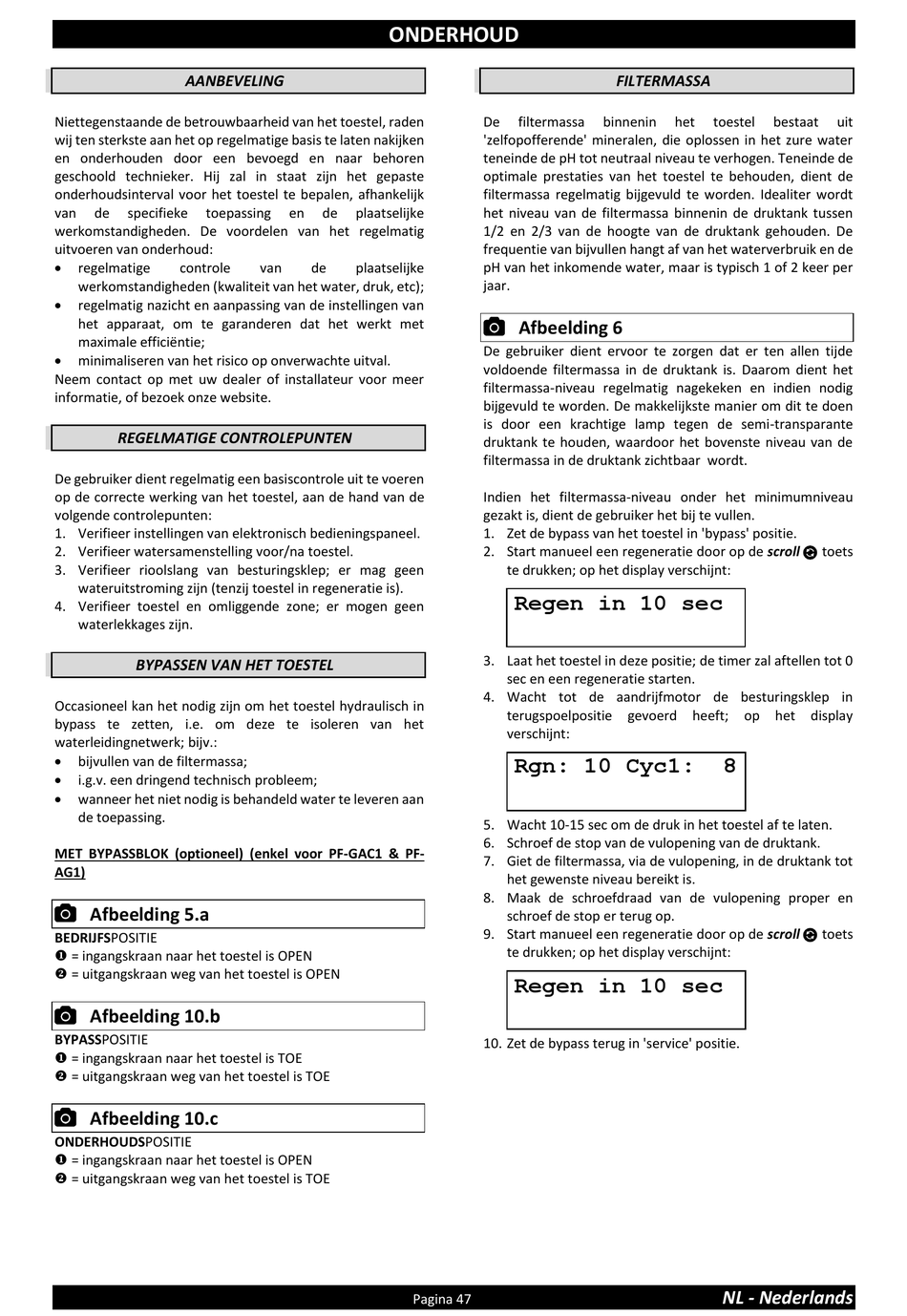 ONDERHOUD

AANBEVELING

Niettegenstaande de betrouwbaarheid van het toestel, raden wij ten sterkste aan het op regelmatige basis te laten nakijken en onderhouden door een bevoegd en naar behoren geschoold technieker. Hij zal in staat zijn het gepaste onderhoudsinterval voor het toestel te bepalen, afhankelijk van de specifieke toepassing en de plaatselijke werkomstandigheden. De voordelen van het regelmatig uitvoeren van onderhoud:
• regelmatige controle van de plaatselijke werkomstandigheden (kwaliteit van het water, druk, etc);
• regelmatig nazicht en aanpassing van de instellingen van het apparaat, om te garanderen dat het werkt met maximale efficiëntie;
• minimaliseren van het risico op onverwachte uitval.
Neem contact op met uw dealer of installateur voor meer informatie, of bezoek onze website.

REGELMATIGE CONTROLEPUNTEN

De gebruiker dient regelmatig een basiscontrole uit te voeren op de correcte werking van het toestel, aan de hand van de volgende controlepunten:
1. Verifieer instellingen van elektronisch bedieningspaneel.
2. Verifieer watersamenstelling voor/na toestel.
3. Verifieer rioolslang van besturingsklep; er mag geen wateruitstroming zijn (tenzij toestel in regeneratie is).
4. Verifieer toestel en omliggende zone; er mogen geen waterlekkages zijn.

BYPASSEN VAN HET TOESTEL

Occasioneel kan het nodig zijn om het toestel hydraulisch in bypass te zetten, i.e. om deze te isoleren van het waterleidingnetwerk; bijv.:
• bijvullen van de filtermassa;
• i.g.v. een dringend technisch probleem;
• wanneer het niet nodig is behandeld water te leveren aan de toepassing.

MET BYPASSBLOK (optioneel) (enkel voor PF-GAC1 & PF-AG1)

Afbeelding 5.a
BEDRIJFSPOSITIE
❶ = ingangskraan naar het toestel is OPEN
❷ = uitgangskraan weg van het toestel is OPEN

Afbeelding 10.b
BYPASSPOSITIE
❶ = ingangskraan naar het toestel is TOE
❷ = uitgangskraan weg van het toestel is TOE

Afbeelding 10.c
ONDERHOUDSPOSITIE
❶ = ingangskraan naar het toestel is OPEN
❷ = uitgangskraan weg van het toestel is TOE

FILTERMASSA

De filtermassa binnenin het toestel bestaat uit 'zelfopofferende' mineralen, die oplossen in het zure water teneinde de pH tot neutraal niveau te verhogen. Teneinde de optimale prestaties van het toestel te behouden, dient de filtermassa regelmatig bijgevuld te worden. Idealiter wordt het niveau van de filtermassa binnenin de druktank tussen 1/2 en 2/3 van de hoogte van de druktank gehouden. De frequentie van bijvullen hangt af van het waterverbruik en de pH van het inkomende water, maar is typisch 1 of 2 keer per jaar.

Afbeelding 6
De gebruiker dient ervoor te zorgen dat er ten allen tijde voldoende filtermassa in de druktank is. Daarom dient het filtermassa-niveau regelmatig nagekeken en indien nodig bijgevuld te worden. De makkelijkste manier om dit te doen is door een krachtige lamp tegen de semi-transparante druktank te houden, waardoor het bovenste niveau van de filtermassa in de druktank zichtbaar wordt.

Indien het filtermassa-niveau onder het minimumniveau gezakt is, dient de gebruiker het bij te vullen.
1. Zet de bypass van het toestel in 'bypass' positie.
2. Start manueel een regeneratie door op de scroll toets te drukken; op het display verschijnt:

Regen in 10 sec

3. Laat het toestel in deze positie; de timer zal aftellen tot 0 sec en een regeneratie starten.
4. Wacht tot de aandrijfmotor de besturingsklep in terugspoelpositie gevoerd heeft; op het display verschijnt:

Rgn: 10 Cyc1: 8

5. Wacht 10-15 sec om de druk in het toestel af te laten.
6. Schroef de stop van de vulopening van de druktank.
7. Giet de filtermassa, via de vulopening, in de druktank tot het gewenste niveau bereikt is.
8. Maak de schroefdraad van de vulopening proper en schroef de stop er terug op.
9. Start manueel een regeneratie door op de scroll toets te drukken; op het display verschijnt:

Regen in 10 sec

10. Zet de bypass terug in 'service' positie.

Pagina 47
NL - Nederlands